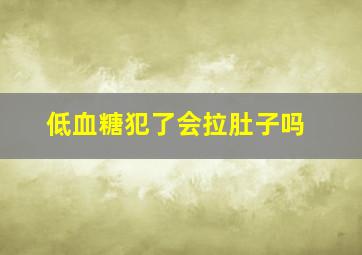 低血糖犯了会拉肚子吗